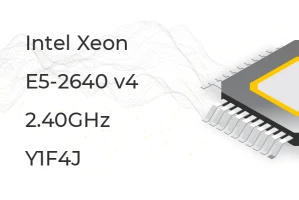 Intel Xeon

E5-2640 v4

2.40GHz

Y1F4J